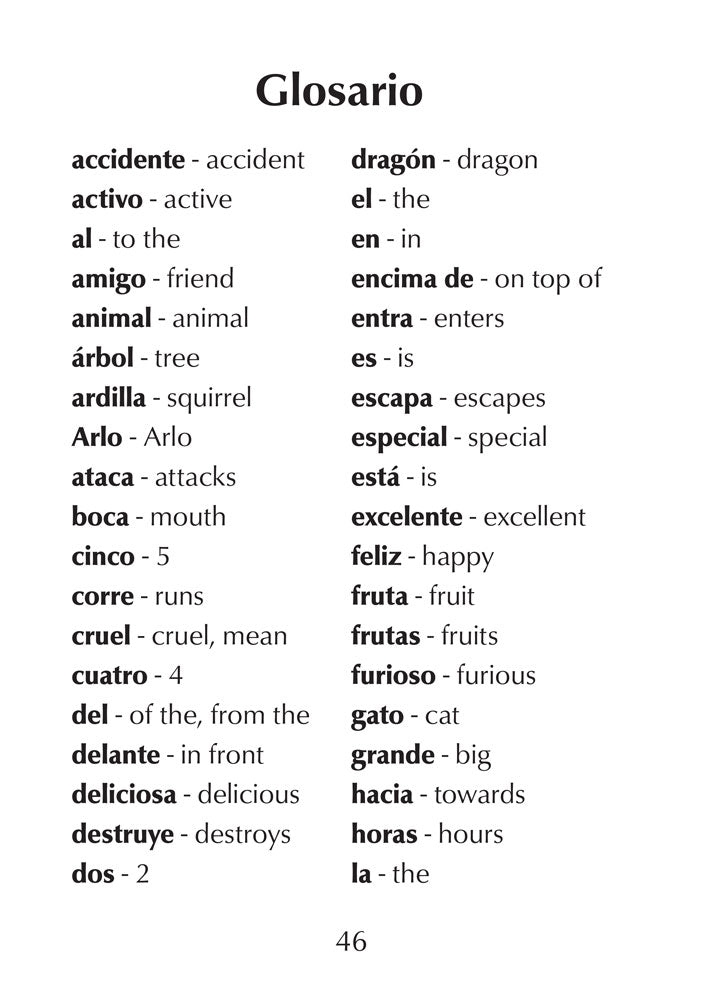 Glosario

accidente - accident
activo - active
al - to the
amigo - friend
animal - animal
árbol - tree
ardilla - squirrel
Arlo - Arlo
ataca - attacks
boca - mouth
cinco - 5
corre - runs
cruel - cruel, mean
cuatro - 4
del - of the, from the
delante - in front
deliciosa - delicious
destruye - destroys
dos - 2

dragón - dragon
el - the
en - in
encima de - on top of
entra - enters
es - is
escapa - escapes
especial - special
está - is
excelente - excellent
feliz - happy
fruta - fruit
frutas - fruits
furioso - furious
gato - cat
grande - big
hacia - towards
horas - hours
la - the

46